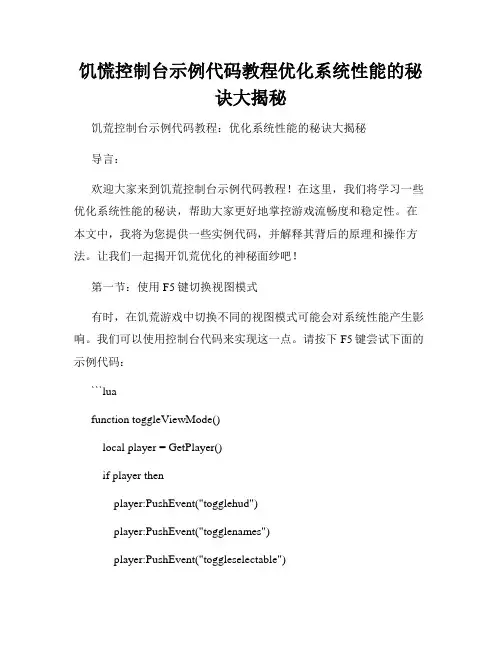 饥慌控制台示例代码教程优化系统性能的秘诀大揭秘

饥荒控制台示例代码教程：优化系统性能的秘诀大揭秘

导言：

欢迎大家来到饥荒控制台示例代码教程！在这里，我们将学习一些优化系统性能的秘诀，帮助大家更好地掌控游戏流畅度和稳定性。在本文中，我将为您提供一些实例代码，并解释其背后的原理和操作方法。让我们一起揭开饥荒优化的神秘面纱吧！

第一节：使用 F5 键切换视图模式

有时，在饥荒游戏中切换不同的视图模式可能会对系统性能产生影响。我们可以使用控制台代码来实现这一点。请按下 F5 键尝试下面的示例代码：

```lua

function toggleViewMode()

local player = GetPlayer()

if player then

player:PushEvent("togglehud")

player:PushEvent("togglenames")

player:PushEvent("toggleselectable")